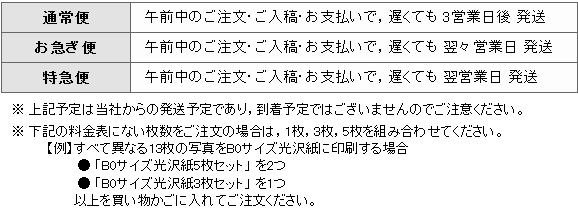 | 通常便 | 午前中のご注文・ご入稿・お支払いで，遅くても 3営業日後 発送 |
|---|---|
| お急ぎ便 | 午前中のご注文・ご入稿・お支払いで，遅くても 翌々営業日 発送 |
| 特急便 | 午前中のご注文・ご入稿・お支払いで，遅くても 翌営業日 発送 |

※ 上記予定は当社からの発送予定であり，到着予定ではございませんのでご注意ください。

※ 下記の料金表にない枚数をご注文の場合は，1枚，3枚，5枚を組み合わせてください。
【例】すべて異なる13枚の写真をB0サイズ光沢紙に印刷する場合
●「B0サイズ光沢紙5枚セット」を2つ
●「B0サイズ光沢紙3枚セット」を1つ
以上を買い物かごに入れてご注文ください。